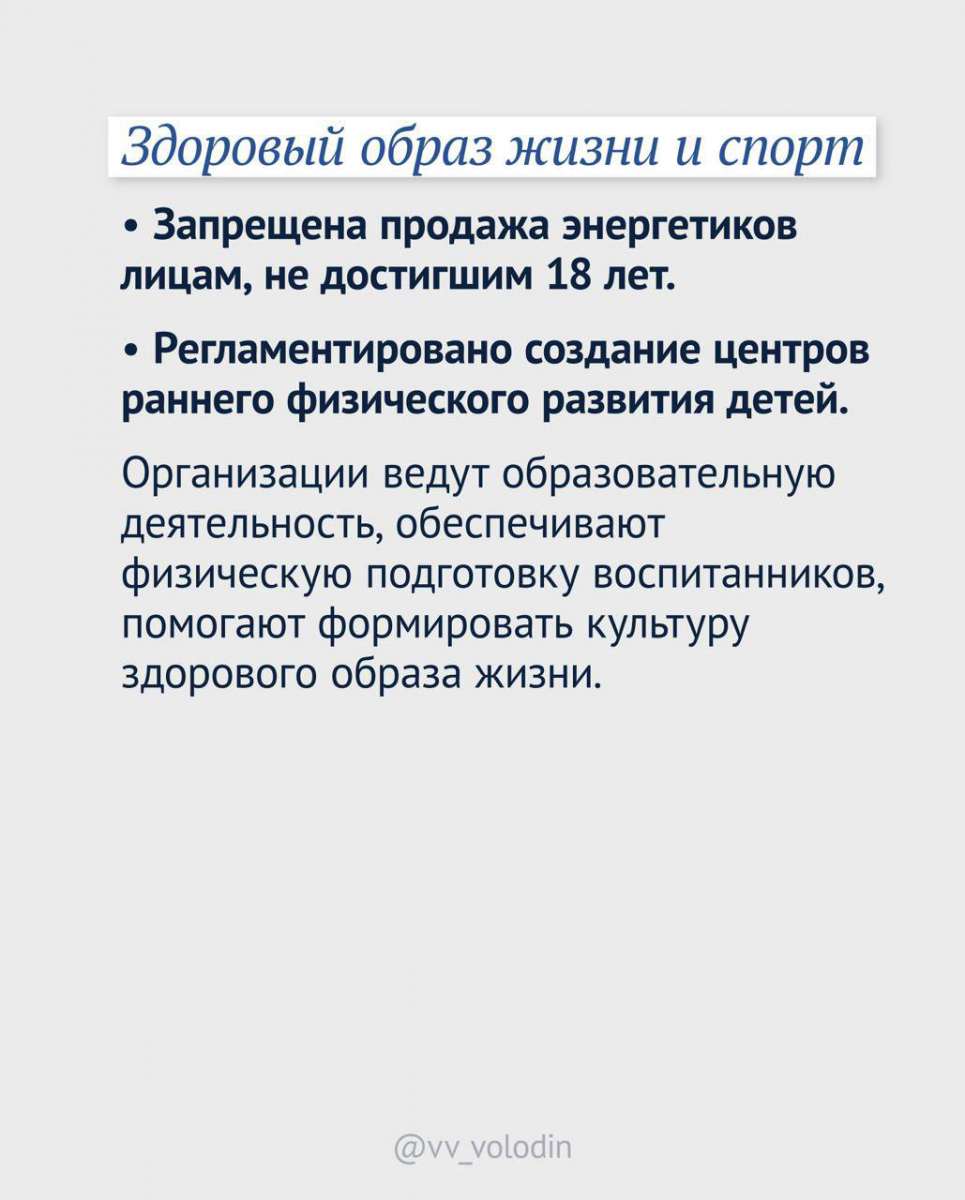 Здоровый образ жизни и спорт

• Запрещена продажа энергетиков лицам, не достигшим 18 лет.

• Регламентировано создание центров раннего физического развития детей.

Организации ведут образовательную деятельность, обеспечивают физическую подготовку воспитанников, помогают формировать культуру здорового образа жизни.

@vv_volodin